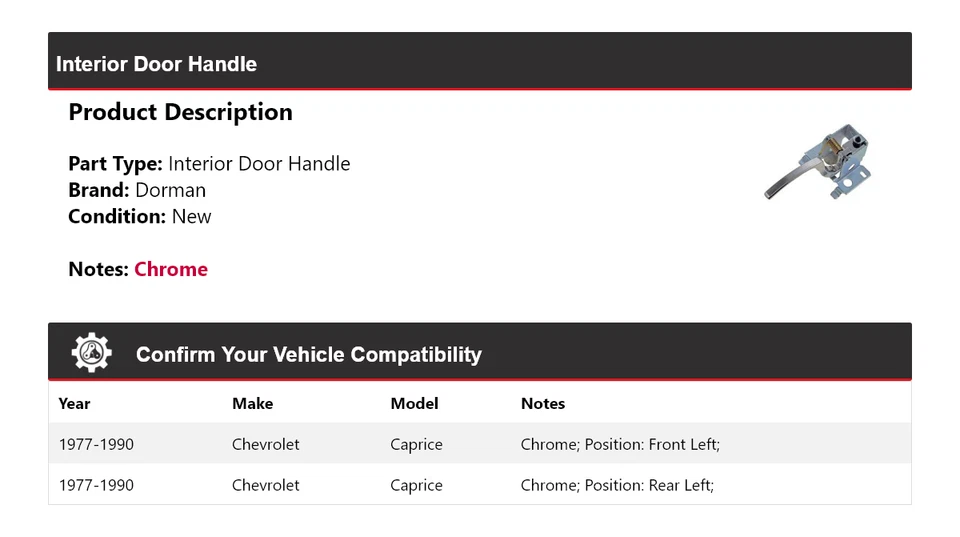 Interior Door Handle

Product Description

Part Type: Interior Door Handle
Brand: Dorman
Condition: New

Notes: Chrome

Confirm Your Vehicle Compatibility

| Year | Make | Model | Notes |
|---|---|---|---|
| 1977-1990 | Chevrolet | Caprice | Chrome; Position: Front Left; |
| 1977-1990 | Chevrolet | Caprice | Chrome; Position: Rear Left; |